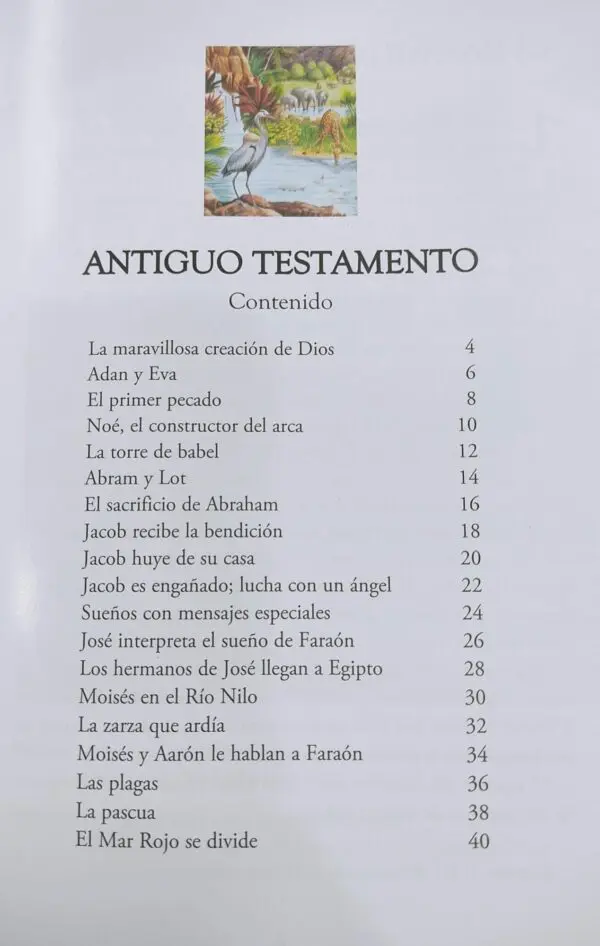 ANTIGUO TESTAMENTO
Contenido

| | |
|---|---|
| La maravillosa creación de Dios | 4 |
| Adan y Eva | 6 |
| El primer pecado | 8 |
| Noé, el constructor del arca | 10 |
| La torre de babel | 12 |
| Abram y Lot | 14 |
| El sacrificio de Abraham | 16 |
| Jacob recibe la bendición | 18 |
| Jacob huye de su casa | 20 |
| Jacob es engañado; lucha con un ángel | 22 |
| Sueños con mensajes especiales | 24 |
| José interpreta el sueño de Faraón | 26 |
| Los hermanos de José llegan a Egipto | 28 |
| Moisés en el Río Nilo | 30 |
| La zarza que ardía | 32 |
| Moisés y Aarón le hablan a Faraón | 34 |
| Las plagas | 36 |
| La pascua | 38 |
| El Mar Rojo se divide | 40 |